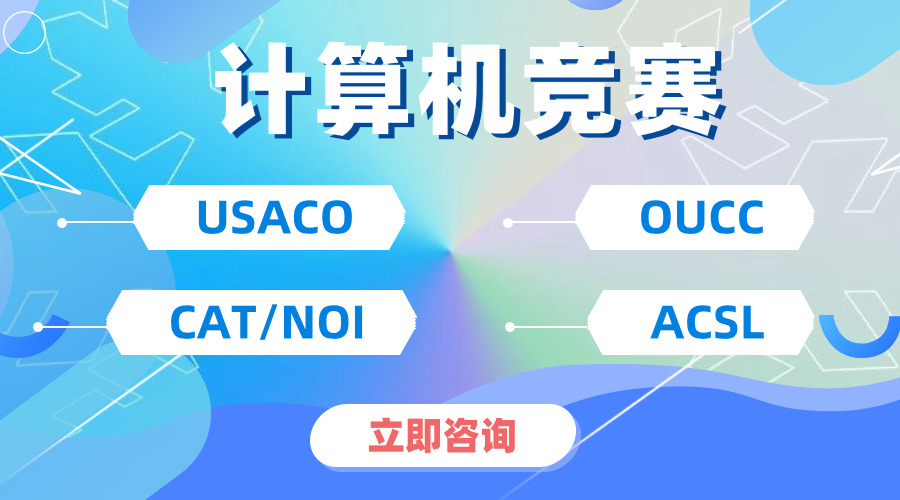 计算机竞赛

USACO

OUCC

CAT/NOI

ACSL

立即咨询